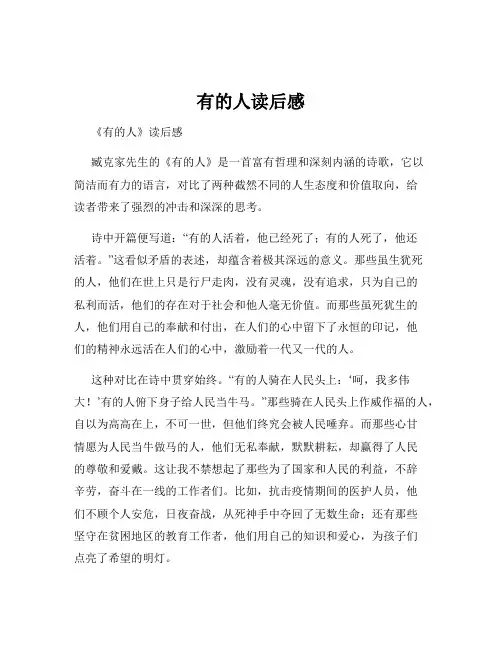 有的人读后感

《有的人》读后感

臧克家先生的《有的人》是一首富有哲理和深刻内涵的诗歌，它以简洁而有力的语言，对比了两种截然不同的人生态度和价值取向，给读者带来了强烈的冲击和深深的思考。

诗中开篇便写道：“有的人活着，他已经死了；有的人死了，他还活着。”这看似矛盾的表述，却蕴含着极其深远的意义。那些虽生犹死的人，他们在世上只是行尸走肉，没有灵魂，没有追求，只为自己的私利而活，他们的存在对于社会和他人毫无价值。而那些虽死犹生的人，他们用自己的奉献和付出，在人们的心中留下了永恒的印记，他们的精神永远活在人们的心中，激励着一代又一代的人。

这种对比在诗中贯穿始终。“有的人骑在人民头上：‘呵，我多伟大！’有的人俯下身子给人民当牛马。”那些骑在人民头上作威作福的人，自以为高高在上，不可一世，但他们终究会被人民唾弃。而那些心甘情愿为人民当牛做马的人，他们无私奉献，默默耕耘，却赢得了人民的尊敬和爱戴。这让我不禁想起了那些为了国家和人民的利益，不辞辛劳，奋斗在一线的工作者们。比如，抗击疫情期间的医护人员，他们不顾个人安危，日夜奋战，从死神手中夺回了无数生命；还有那些坚守在贫困地区的教育工作者，他们用自己的知识和爱心，为孩子们点亮了希望的明灯。